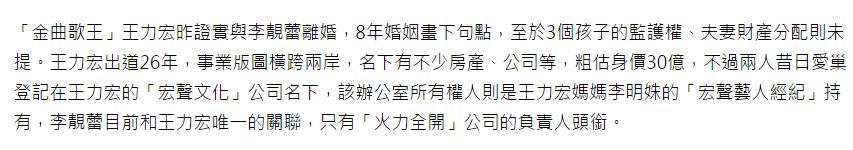 「金曲歌王」王力宏昨證實與李靚蕾離婚，8年婚姻畫下句點，至於3個孩子的監護權、夫妻財產分配則未提。王力宏出道26年，事業版圖橫跨兩岸，名下有不少房產、公司等，粗估身價30億，不過兩人昔日愛巢登記在王力宏的「宏聲文化」公司名下，該辦公室所有權人則是王力宏媽媽李明姝的「宏聲藝人經紀」持有，李靚蕾目前和王力宏唯一的關聯，只有「火力全開」公司的負責人頭銜。